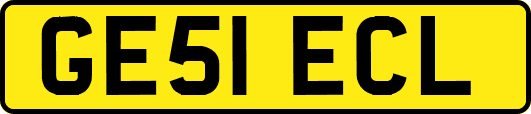 GE51 ECL